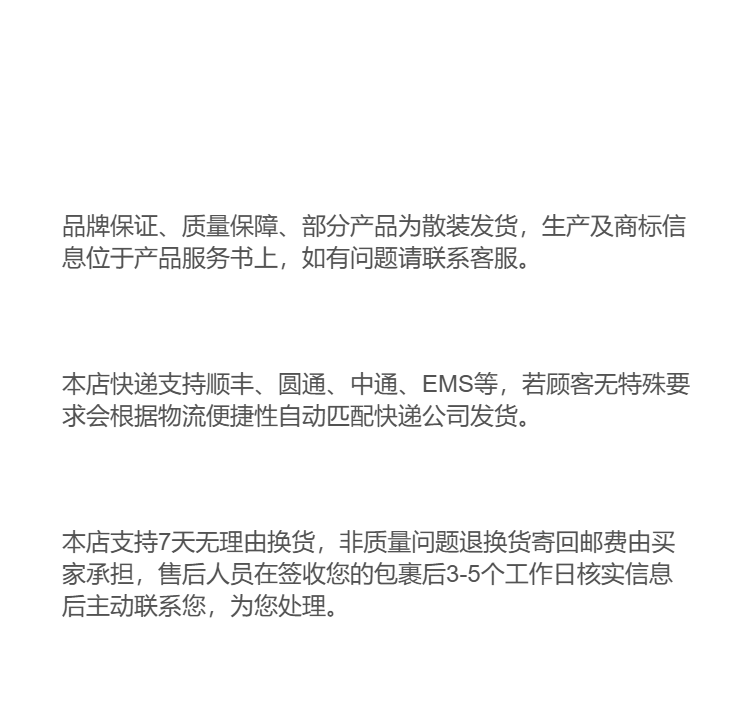 品牌保证、质量保障、部分产品为散装发货，生产及商标信息位于产品服务书上，如有问题请联系客服。

本店快递支持顺丰、圆通、中通、EMS等，若顾客无特殊要求会根据物流便捷性自动匹配快递公司发货。

本店支持7天无理由换货，非质量问题退换货寄回邮费由买家承担，售后人员在签收您的包裹后3-5个工作日核实信息后主动联系您，为您处理。